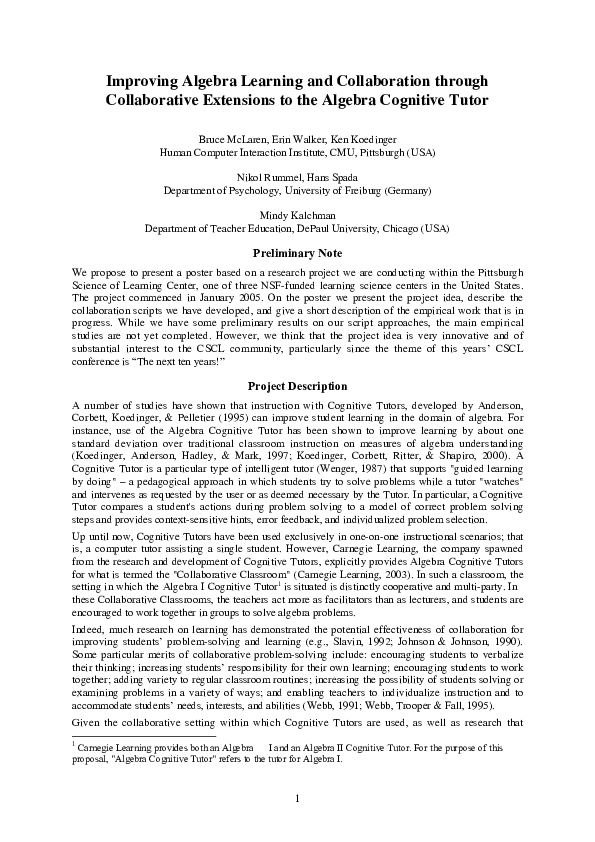 Improving Algebra Learning and Collaboration through Collaborative Extensions to the Algebra Cognitive Tutor

Bruce McLaren, Erin Walker, Ken Koedinger
Human Computer Interaction Institute, CMU, Pittsburgh (USA)

Nikol Rummel, Hans Spada
Department of Psychology, University of Freiburg (Germany)

Mindy Kalchman
Department of Teacher Education, DePaul University, Chicago (USA)

Preliminary Note

We propose to present a poster based on a research project we are conducting within the Pittsburgh Science of Learning Center, one of three NSF-funded learning science centers in the United States. The project commenced in January 2005. On the poster we present the project idea, describe the collaboration scripts we have developed, and give a short description of the empirical work that is in progress. While we have some preliminary results on our script approaches, the main empirical studies are not yet completed. However, we think that the project idea is very innovative and of substantial interest to the CSCL community, particularly since the theme of this years' CSCL conference is "The next ten years!"

Project Description

A number of studies have shown that instruction with Cognitive Tutors, developed by Anderson, Corbett, Koedinger, & Pelletier (1995) can improve student learning in the domain of algebra. For instance, use of the Algebra Cognitive Tutor has been shown to improve learning by about one standard deviation over traditional classroom instruction on measures of algebra understanding (Koedinger, Anderson, Hadley, & Mark, 1997; Koedinger, Corbett, Ritter, & Shapiro, 2000). A Cognitive Tutor is a particular type of intelligent tutor (Wenger, 1987) that supports "guided learning by doing" – a pedagogical approach in which students try to solve problems while a tutor "watches" and intervenes as requested by the user or as deemed necessary by the Tutor. In particular, a Cognitive Tutor compares a student's actions during problem solving to a model of correct problem solving steps and provides context-sensitive hints, error feedback, and individualized problem selection.

Up until now, Cognitive Tutors have been used exclusively in one-on-one instructional scenarios; that is, a computer tutor assisting a single student. However, Carnegie Learning, the company spawned from the research and development of Cognitive Tutors, explicitly provides Algebra Cognitive Tutors for what is termed the "Collaborative Classroom" (Carnegie Learning, 2003). In such a classroom, the setting in which the Algebra I Cognitive Tutor$^{1}$ is situated is distinctly cooperative and multi-party. In these Collaborative Classrooms, the teachers act more as facilitators than as lecturers, and students are encouraged to work together in groups to solve algebra problems.

Indeed, much research on learning has demonstrated the potential effectiveness of collaboration for improving students' problem-solving and learning (e.g., Slavin, 1992; Johnson & Johnson, 1990). Some particular merits of collaborative problem-solving include: encouraging students to verbalize their thinking; increasing students' responsibility for their own learning; encouraging students to work together; adding variety to regular classroom routines; increasing the possibility of students solving or examining problems in a variety of ways; and enabling teachers to individualize instruction and to accommodate students' needs, interests, and abilities (Webb, 1991; Webb, Trooper & Fall, 1995).

Given the collaborative setting within which Cognitive Tutors are used, as well as research that

$^{1}$ Carnegie Learning provides both an Algebra I and an Algebra II Cognitive Tutor. For the purpose of this proposal, "Algebra Cognitive Tutor" refers to the tutor for Algebra I.

1